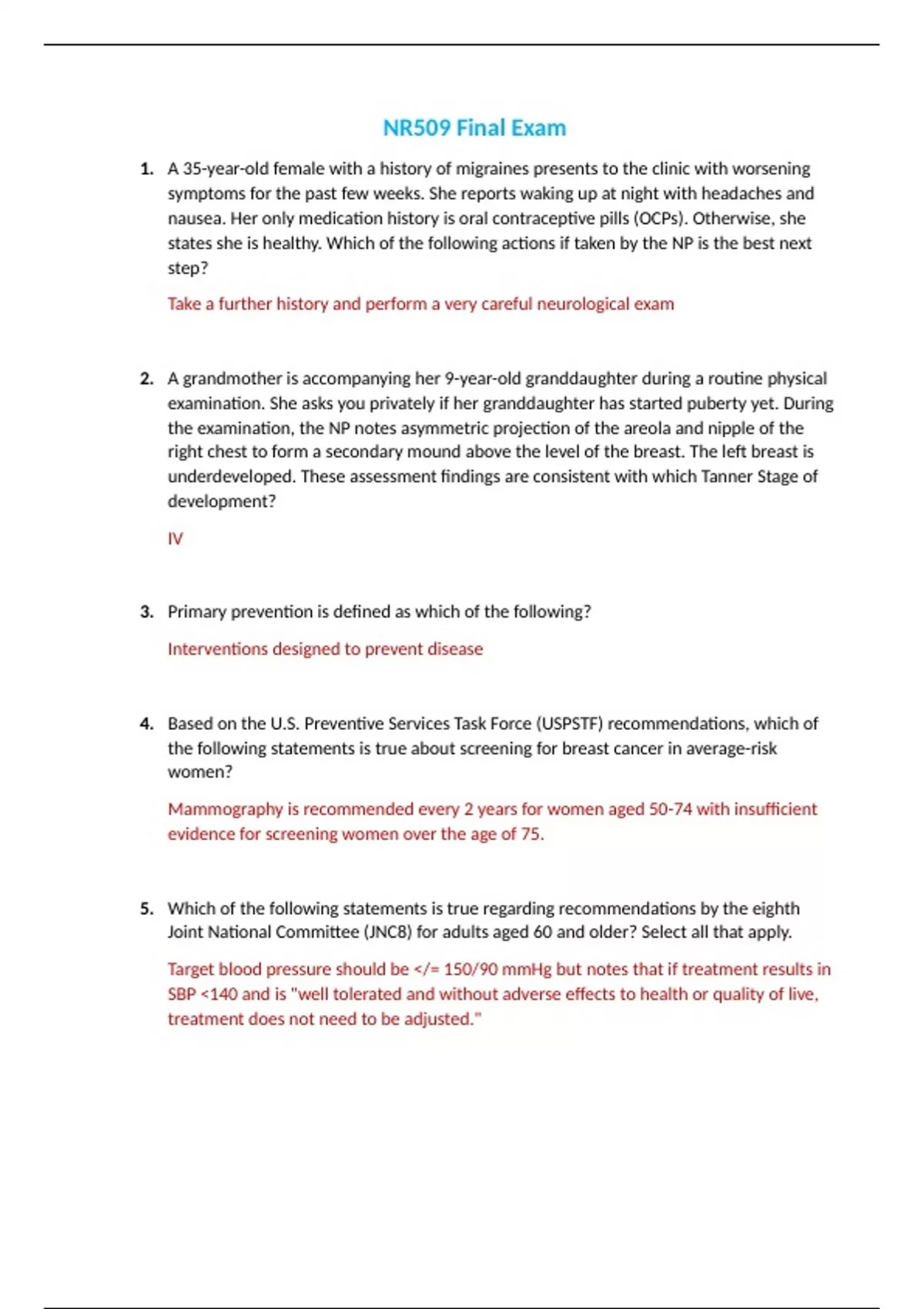 NR509 Final Exam

1. A 35-year-old female with a history of migraines presents to the clinic with worsening symptoms for the past few weeks. She reports waking up at night with headaches and nausea. Her only medication history is oral contraceptive pills (OCPs). Otherwise, she states she is healthy. Which of the following actions if taken by the NP is the best next step?

Take a further history and perform a very careful neurological exam

2. A grandmother is accompanying her 9-year-old granddaughter during a routine physical examination. She asks you privately if her granddaughter has started puberty yet. During the examination, the NP notes asymmetric projection of the areola and nipple of the right chest to form a secondary mound above the level of the breast. The left breast is underdeveloped. These assessment findings are consistent with which Tanner Stage of development?

IV

3. Primary prevention is defined as which of the following?

Interventions designed to prevent disease

4. Based on the U.S. Preventive Services Task Force (USPSTF) recommendations, which of the following statements is true about screening for breast cancer in average-risk women?

Mammography is recommended every 2 years for women aged 50-74 with insufficient evidence for screening women over the age of 75.

5. Which of the following statements is true regarding recommendations by the eighth Joint National Committee (JNC8) for adults aged 60 and older? Select all that apply.

Target blood pressure should be </= 150/90 mmHg but notes that if treatment results in SBP <140 and is "well tolerated and without adverse effects to health or quality of live, treatment does not need to be adjusted."